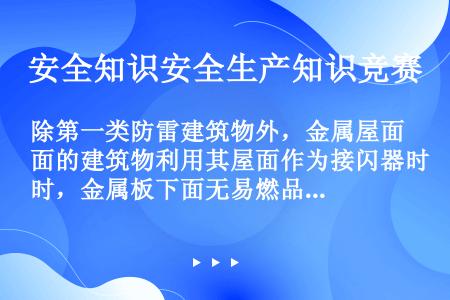 安全知识安全生产知识竞赛

除第一类防雷建筑物外，金属屋面面的建筑物利用其屋面作为接闪器时时，金属板下面无易燃品...

▶ ▶ ▶